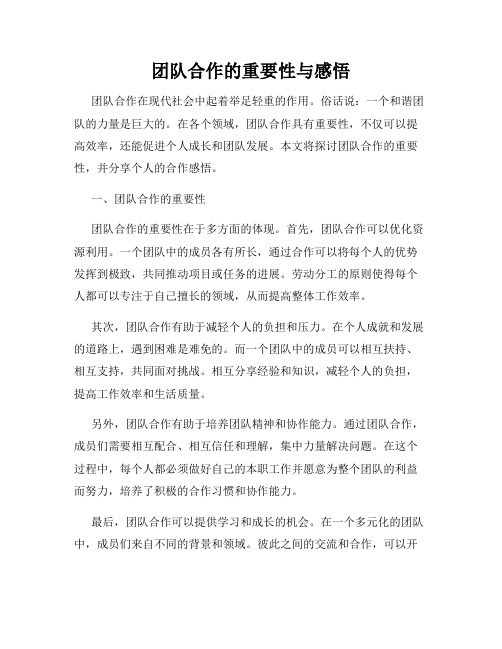 团队合作的重要性与感悟

团队合作在现代社会中起着举足轻重的作用。俗话说：一个和谐团队的力量是巨大的。在各个领域，团队合作具有重要性，不仅可以提高效率，还能促进个人成长和团队发展。本文将探讨团队合作的重要性，并分享个人的合作感悟。

一、团队合作的重要性

团队合作的重要性在于多方面的体现。首先，团队合作可以优化资源利用。一个团队中的成员各有所长，通过合作可以将每个人的优势发挥到极致，共同推动项目或任务的进展。劳动分工的原则使得每个人都可以专注于自己擅长的领域，从而提高整体工作效率。

其次，团队合作有助于减轻个人的负担和压力。在个人成就和发展的道路上，遇到困难是难免的。而一个团队中的成员可以相互扶持、相互支持，共同面对挑战。相互分享经验和知识，减轻个人的负担，提高工作效率和生活质量。

另外，团队合作有助于培养团队精神和协作能力。通过团队合作，成员们需要相互配合、相互信任和理解，集中力量解决问题。在这个过程中，每个人都必须做好自己的本职工作并愿意为整个团队的利益而努力，培养了积极的合作习惯和协作能力。

最后，团队合作可以提供学习和成长的机会。在一个多元化的团队中，成员们来自不同的背景和领域。彼此之间的交流和合作，可以开